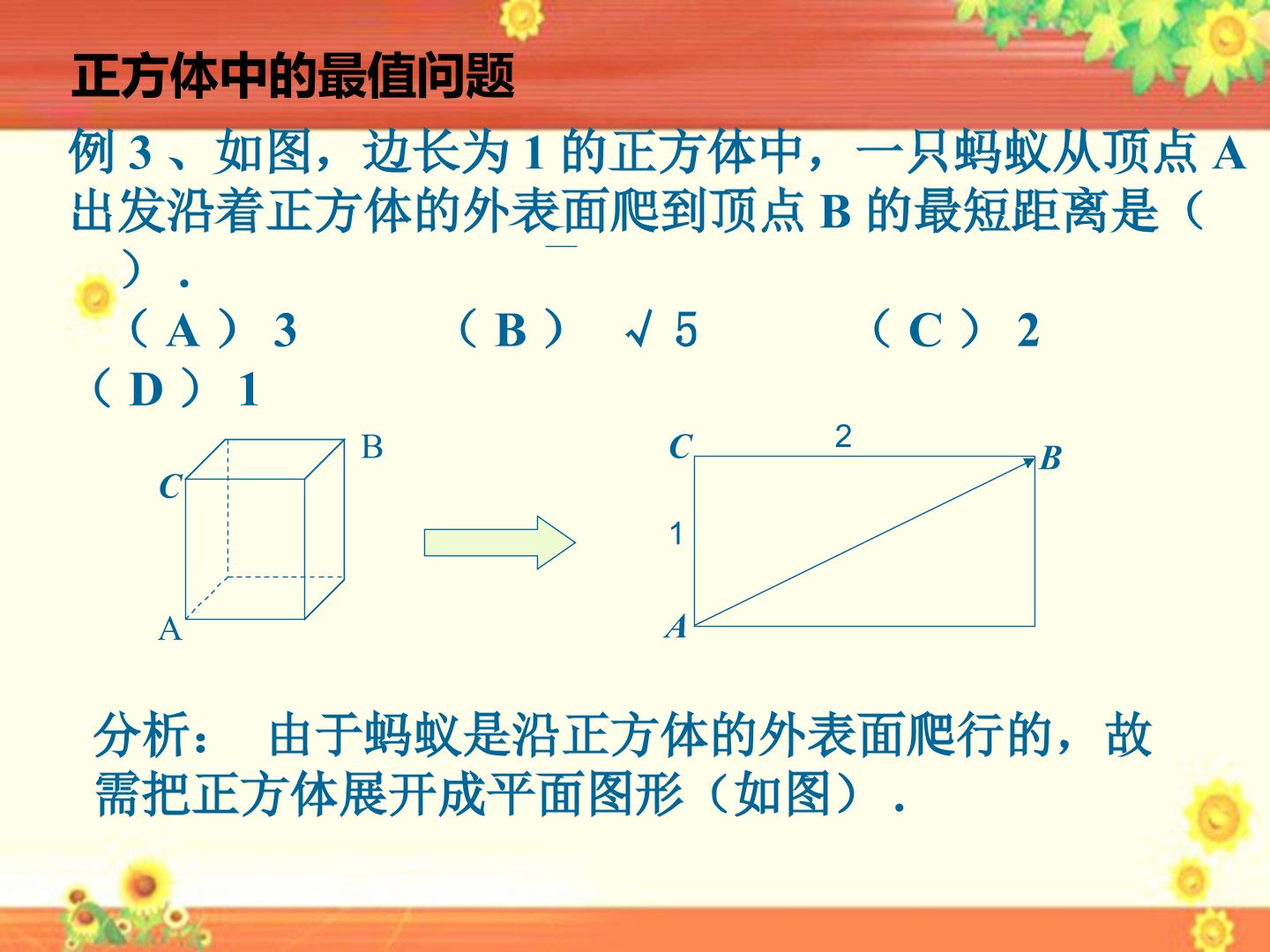 正方体中的最值问题

例3、如图，边长为1的正方体中，一只蚂蚁从顶点A出发沿着正方体的外表面爬到顶点B的最短距离是（ ）.

（A）3 （B）$\sqrt{5}$ （C）2

（D）1

B
C
A

C
2
B
1
A

分析： 由于蚂蚁是沿正方体的外表面爬行的，故需把正方体展开成平面图形（如图）.